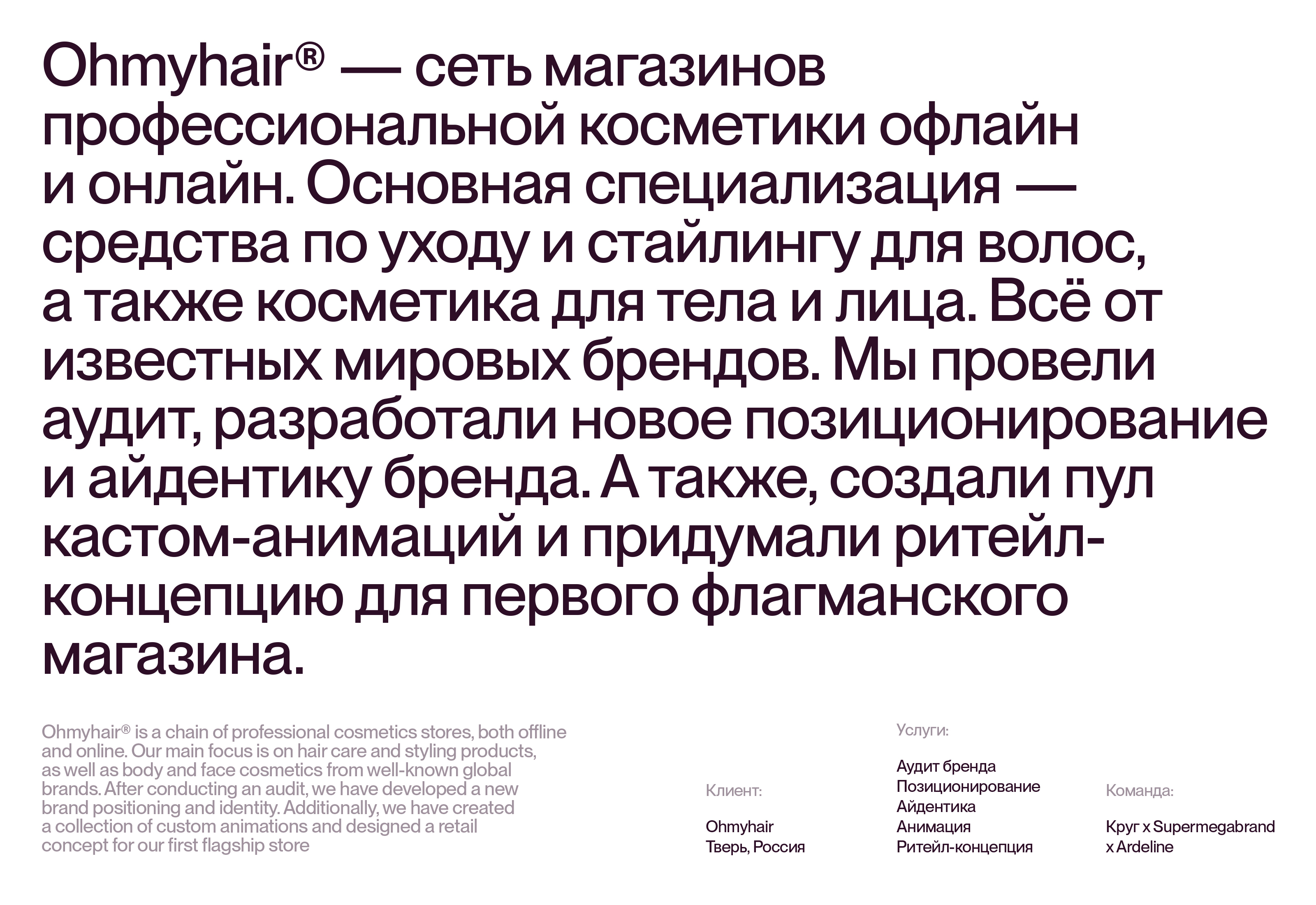 Ohmyhair® — сеть магазинов профессиональной косметики офлайн и онлайн. Основная специализация — средства по уходу и стайлингу для волос, а также косметика для тела и лица. Всё от известных мировых брендов. Мы провели аудит, разработали новое позиционирование и айдентику бренда. А также, создали пул кастом-анимаций и придумали ритейл-концепцию для первого флагманского магазина.

Ohmyhair® is a chain of professional cosmetics stores, both offline and online. Our main focus is on hair care and styling products, as well as body and face cosmetics from well-known global brands. After conducting an audit, we have developed a new brand positioning and identity. Additionally, we have created a collection of custom animations and designed a retail concept for our first flagship store

Клиент:

Ohmyhair
Тверь, Россия

Услуги:

Аудит бренда
Позиционирование
Айдентика
Анимация
Ритейл-концепция

Команда:

Круг x Supermegabrand
x Ardeline